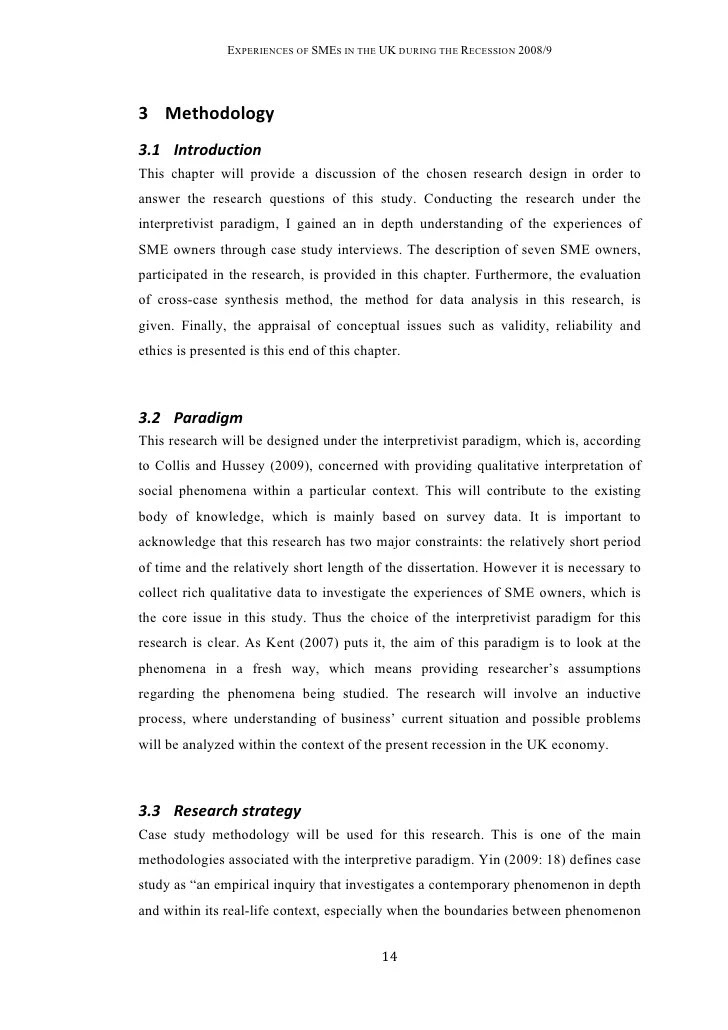 EXPERIENCES OF SMES IN THE UK DURING THE RECESSION 2008/9

3 Methodology

3.1 Introduction

This chapter will provide a discussion of the chosen research design in order to answer the research questions of this study. Conducting the research under the interpretivist paradigm, I gained an in depth understanding of the experiences of SME owners through case study interviews. The description of seven SME owners, participated in the research, is provided in this chapter. Furthermore, the evaluation of cross-case synthesis method, the method for data analysis in this research, is given. Finally, the appraisal of conceptual issues such as validity, reliability and ethics is presented is this end of this chapter.

3.2 Paradigm

This research will be designed under the interpretivist paradigm, which is, according to Collis and Hussey (2009), concerned with providing qualitative interpretation of social phenomena within a particular context. This will contribute to the existing body of knowledge, which is mainly based on survey data. It is important to acknowledge that this research has two major constraints: the relatively short period of time and the relatively short length of the dissertation. However it is necessary to collect rich qualitative data to investigate the experiences of SME owners, which is the core issue in this study. Thus the choice of the interpretivist paradigm for this research is clear. As Kent (2007) puts it, the aim of this paradigm is to look at the phenomena in a fresh way, which means providing researcher's assumptions regarding the phenomena being studied. The research will involve an inductive process, where understanding of business' current situation and possible problems will be analyzed within the context of the present recession in the UK economy.

3.3 Research strategy

Case study methodology will be used for this research. This is one of the main methodologies associated with the interpretive paradigm. Yin (2009: 18) defines case study as "an empirical inquiry that investigates a contemporary phenomenon in depth and within its real-life context, especially when the boundaries between phenomenon

14